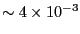 $\sim 4 \times 10^{-3}$